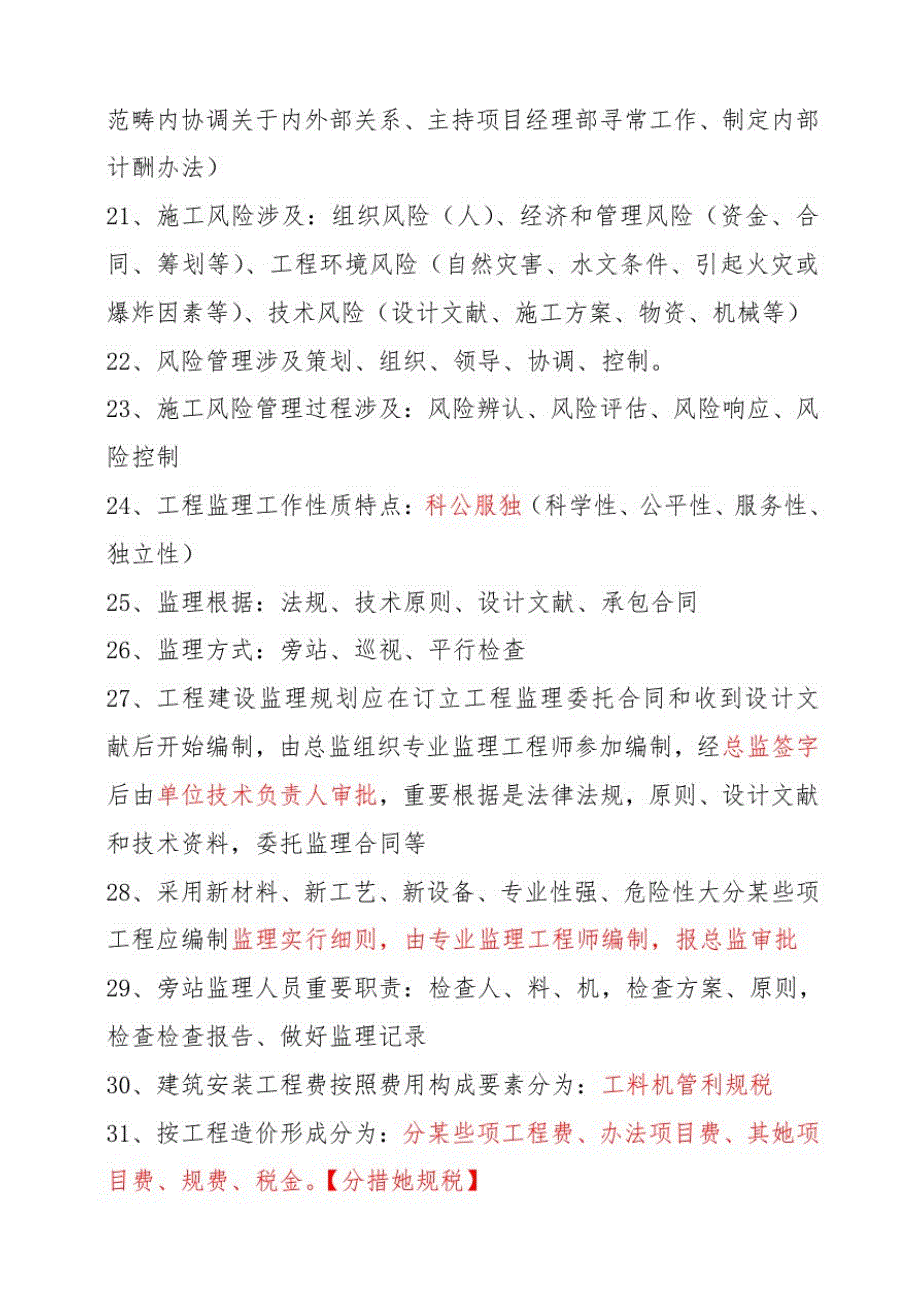 范畴内协调关于内外部关系、主持项目经理部寻常工作、制定内部计酬办法）

21、施工风险涉及：组织风险（人）、经济和管理风险（资金、合同、筹划等）、工程环境风险（自然灾害、水文条件、引起火灾或爆炸因素等）、技术风险（设计文献、施工方案、物资、机械等）

22、风险管理涉及策划、组织、领导、协调、控制。

23、施工风险管理过程涉及：风险辨认、风险评估、风险响应、风险控制

24、工程监理工作性质特点：科公服独（科学性、公平性、服务性、独立性）

25、监理根据：法规、技术原则、设计文献、承包合同

26、监理方式：旁站、巡视、平行检查

27、工程建设监理规划应在订立工程监理委托合同和收到设计文献后开始编制，由总监组织专业监理工程师参加编制，经总监签字后由单位技术负责人审批，重要根据是法律法规，原则、设计文献和技术资料，委托监理合同等

28、采用新材料、新工艺、新设备、专业性强、危险性大分某些项工程应编制监理实行细则，由专业监理工程师编制，报总监审批

29、旁站监理人员重要职责：检查人、料、机，检查方案、原则，检查检查报告、做好监理记录

30、建筑安装工程费按照费用构成要素分为：工料机管利规税

31、按工程造价形成分为：分某些项工程费、办法项目费、其她项目费、规费、税金。【分措她规税】